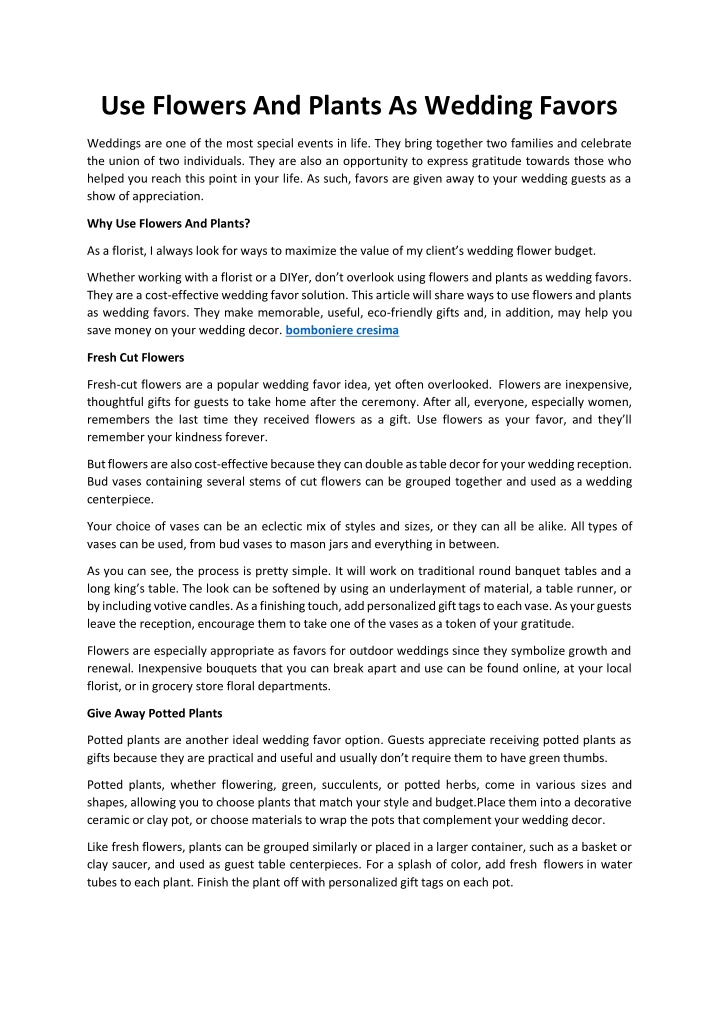 Use Flowers And Plants As Wedding Favors

Weddings are one of the most special events in life. They bring together two families and celebrate the union of two individuals. They are also an opportunity to express gratitude towards those who helped you reach this point in your life. As such, favors are given away to your wedding guests as a show of appreciation.

Why Use Flowers And Plants?

As a florist, I always look for ways to maximize the value of my client's wedding flower budget.

Whether working with a florist or a DIYer, don't overlook using flowers and plants as wedding favors. They are a cost-effective wedding favor solution. This article will share ways to use flowers and plants as wedding favors. They make memorable, useful, eco-friendly gifts and, in addition, may help you save money on your wedding decor. bomboniere cresima

Fresh Cut Flowers

Fresh-cut flowers are a popular wedding favor idea, yet often overlooked. Flowers are inexpensive, thoughtful gifts for guests to take home after the ceremony. After all, everyone, especially women, remembers the last time they received flowers as a gift. Use flowers as your favor, and they'll remember your kindness forever.

But flowers are also cost-effective because they can double as table decor for your wedding reception. Bud vases containing several stems of cut flowers can be grouped together and used as a wedding centerpiece.

Your choice of vases can be an eclectic mix of styles and sizes, or they can all be alike. All types of vases can be used, from bud vases to mason jars and everything in between.

As you can see, the process is pretty simple. It will work on traditional round banquet tables and a long king's table. The look can be softened by using an underlayment of material, a table runner, or by including votive candles. As a finishing touch, add personalized gift tags to each vase. As your guests leave the reception, encourage them to take one of the vases as a token of your gratitude.

Flowers are especially appropriate as favors for outdoor weddings since they symbolize growth and renewal. Inexpensive bouquets that you can break apart and use can be found online, at your local florist, or in grocery store floral departments.

Give Away Potted Plants

Potted plants are another ideal wedding favor option. Guests appreciate receiving potted plants as gifts because they are practical and useful and usually don't require them to have green thumbs.

Potted plants, whether flowering, green, succulents, or potted herbs, come in various sizes and shapes, allowing you to choose plants that match your style and budget.Place them into a decorative ceramic or clay pot, or choose materials to wrap the pots that complement your wedding decor.

Like fresh flowers, plants can be grouped similarly or placed in a larger container, such as a basket or clay saucer, and used as guest table centerpieces. For a splash of color, add fresh flowers in water tubes to each plant. Finish the plant off with personalized gift tags on each pot.